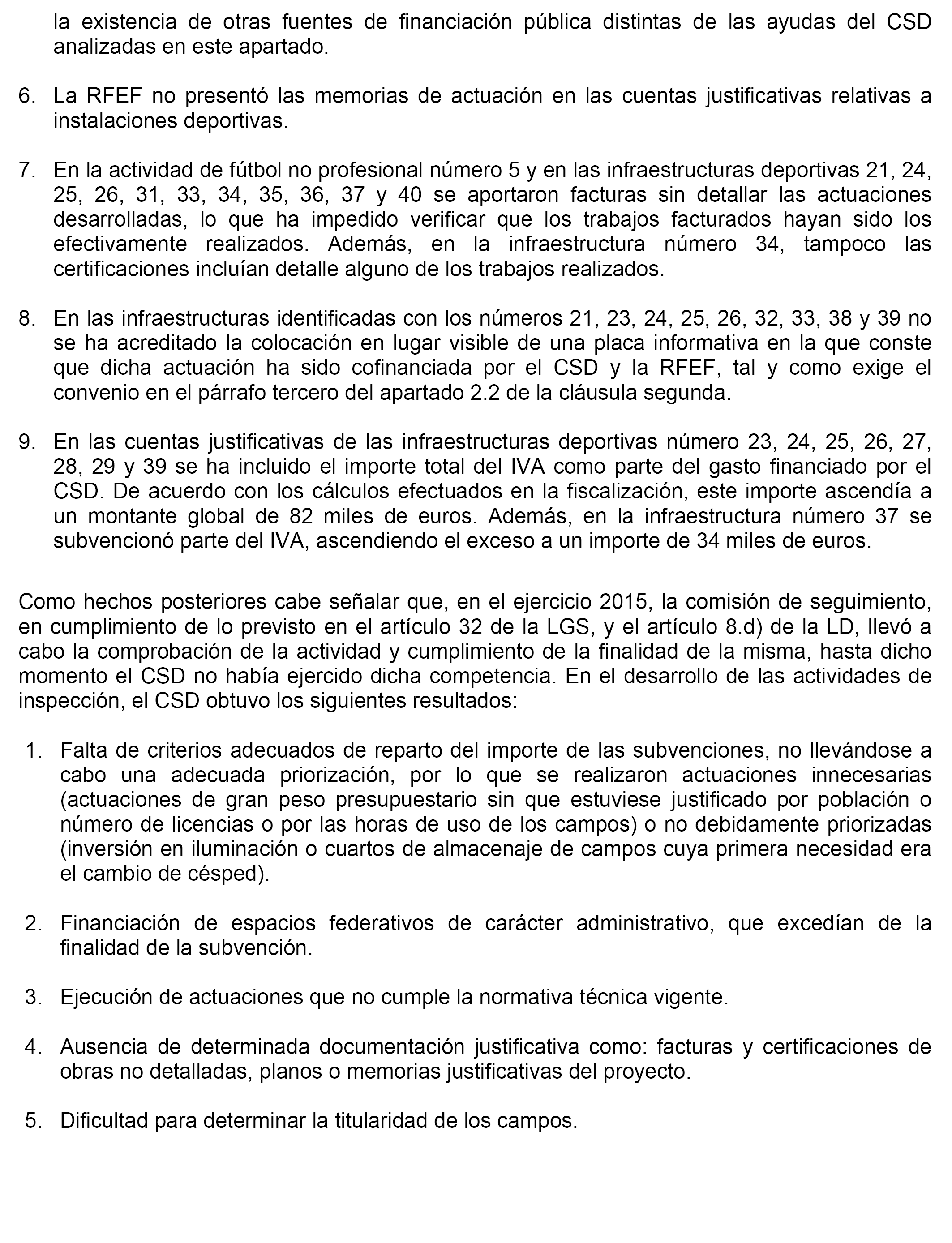 la existencia de otras fuentes de financiación pública distintas de las ayudas del CSD analizadas en este apartado.

6. La RFEF no presentó las memorias de actuación en las cuentas justificativas relativas a instalaciones deportivas.

7. En la actividad de fútbol no profesional número 5 y en las infraestructuras deportivas 21, 24, 25, 26, 31, 33, 34, 35, 36, 37 y 40 se aportaron facturas sin detallar las actuaciones desarrolladas, lo que ha impedido verificar que los trabajos facturados hayan sido los efectivamente realizados. Además, en la infraestructura número 34, tampoco las certificaciones incluían detalle alguno de los trabajos realizados.

8. En las infraestructuras identificadas con los números 21, 23, 24, 25, 26, 32, 33, 38 y 39 no se ha acreditado la colocación en lugar visible de una placa informativa en la que conste que dicha actuación ha sido cofinanciada por el CSD y la RFEF, tal y como exige el convenio en el párrafo tercero del apartado 2.2 de la cláusula segunda.

9. En las cuentas justificativas de las infraestructuras deportivas número 23, 24, 25, 26, 27, 28, 29 y 39 se ha incluido el importe total del IVA como parte del gasto financiado por el CSD. De acuerdo con los cálculos efectuados en la fiscalización, este importe ascendía a un montante global de 82 miles de euros. Además, en la infraestructura número 37 se subvencionó parte del IVA, ascendiendo el exceso a un importe de 34 miles de euros.

Como hechos posteriores cabe señalar que, en el ejercicio 2015, la comisión de seguimiento, en cumplimiento de lo previsto en el artículo 32 de la LGS, y el artículo 8.d) de la LD, llevó a cabo la comprobación de la actividad y cumplimiento de la finalidad de la misma, hasta dicho momento el CSD no había ejercido dicha competencia. En el desarrollo de las actividades de inspección, el CSD obtuvo los siguientes resultados:

1. Falta de criterios adecuados de reparto del importe de las subvenciones, no llevándose a cabo una adecuada priorización, por lo que se realizaron actuaciones innecesarias (actuaciones de gran peso presupuestario sin que estuviese justificado por población o número de licencias o por las horas de uso de los campos) o no debidamente priorizadas (inversión en iluminación o cuartos de almacenaje de campos cuya primera necesidad era el cambio de césped).

2. Financiación de espacios federativos de carácter administrativo, que excedían de la finalidad de la subvención.

3. Ejecución de actuaciones que no cumple la normativa técnica vigente.

4. Ausencia de determinada documentación justificativa como: facturas y certificaciones de obras no detalladas, planos o memorias justificativas del proyecto.

5. Dificultad para determinar la titularidad de los campos.